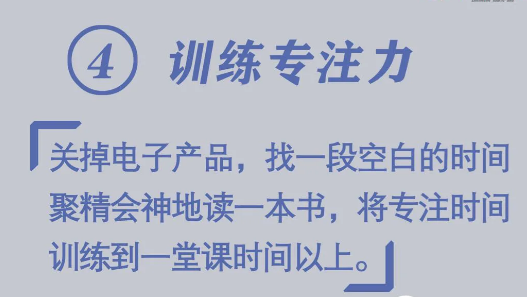 ④ 训练专注力

关掉电子产品，找一段空白的时间聚精会神地读一本书，将专注时间训练到一堂课时间以上。